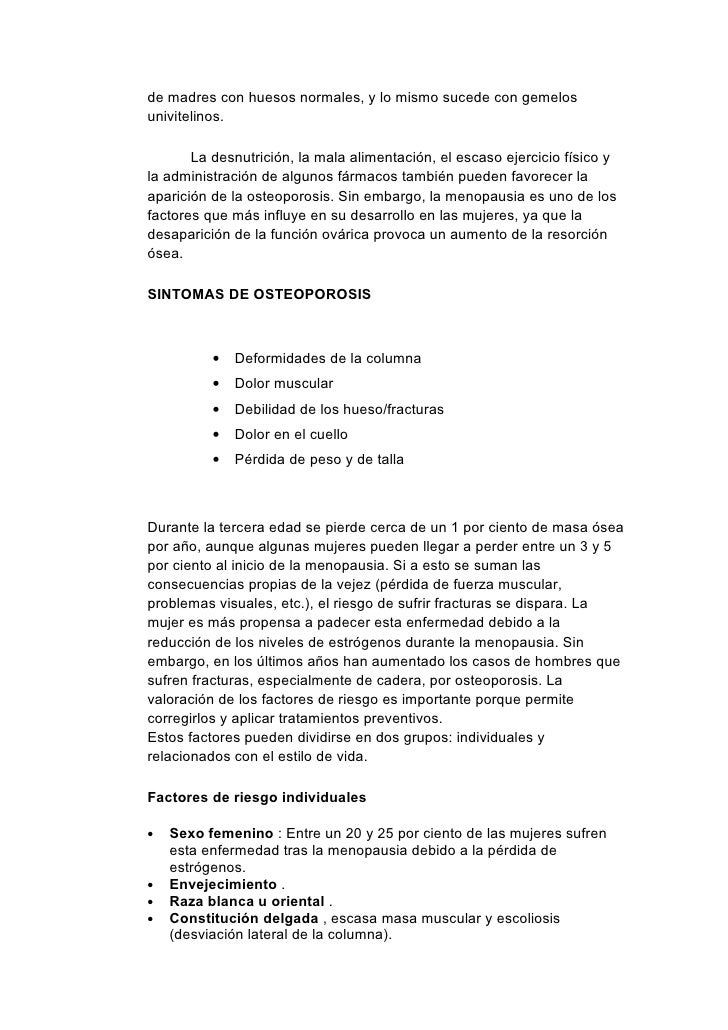 de madres con huesos normales, y lo mismo sucede con gemelos univitelinos.

La desnutrición, la mala alimentación, el escaso ejercicio físico y la administración de algunos fármacos también pueden favorecer la aparición de la osteoporosis. Sin embargo, la menopausia es uno de los factores que más influye en su desarrollo en las mujeres, ya que la desaparición de la función ovárica provoca un aumento de la resorción ósea.

SINTOMAS DE OSTEOPOROSIS

• Deformidades de la columna
• Dolor muscular
• Debilidad de los hueso/fracturas
• Dolor en el cuello
• Pérdida de peso y de talla

Durante la tercera edad se pierde cerca de un 1 por ciento de masa ósea por año, aunque algunas mujeres pueden llegar a perder entre un 3 y 5 por ciento al inicio de la menopausia. Si a esto se suman las consecuencias propias de la vejez (pérdida de fuerza muscular, problemas visuales, etc.), el riesgo de sufrir fracturas se dispara. La mujer es más propensa a padecer esta enfermedad debido a la reducción de los niveles de estrógenos durante la menopausia. Sin embargo, en los últimos años han aumentado los casos de hombres que sufren fracturas, especialmente de cadera, por osteoporosis. La valoración de los factores de riesgo es importante porque permite corregirlos y aplicar tratamientos preventivos.
Estos factores pueden dividirse en dos grupos: individuales y relacionados con el estilo de vida.

Factores de riesgo individuales

• Sexo femenino : Entre un 20 y 25 por ciento de las mujeres sufren esta enfermedad tras la menopausia debido a la pérdida de estrógenos.
• Envejecimiento .
• Raza blanca u oriental .
• Constitución delgada , escasa masa muscular y escoliosis (desviación lateral de la columna).